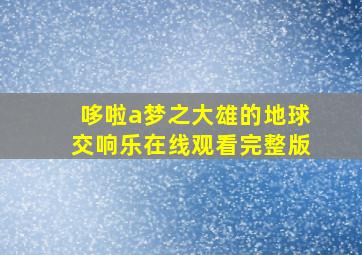 哆啦a梦之大雄的地球交响乐在线观看完整版